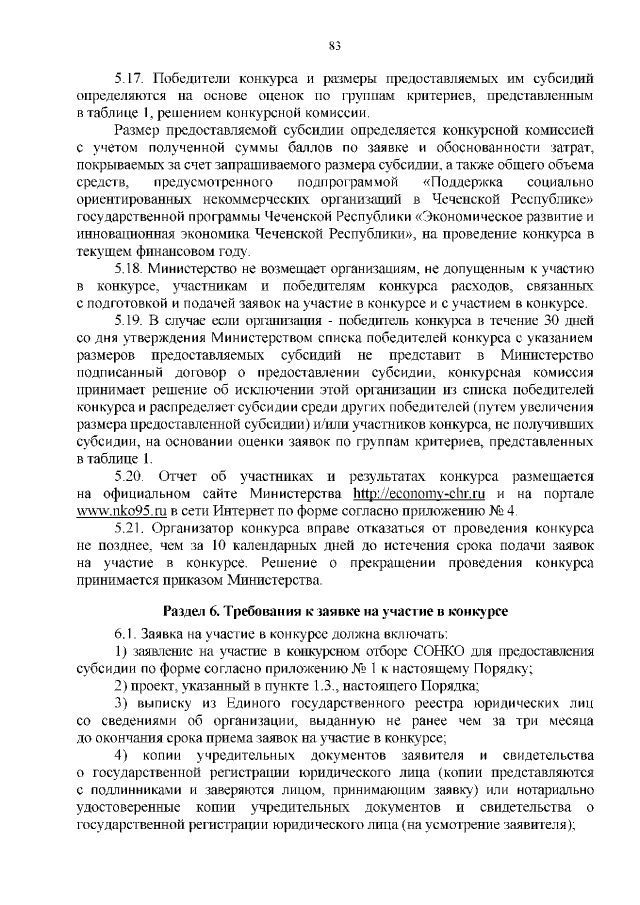 83

5.17. Победители конкурса и размеры предоставляемых им субсидий определяются на основе оценок по группам критериев, представленным в таблице 1, решением конкурсной комиссии.

Размер предоставляемой субсидии определяется конкурсной комиссией с учетом полученной суммы баллов по заявке и обоснованности затрат, покрываемых за счет запрашиваемого размера субсидии, а также общего объема средств, предусмотренного подпрограммой «Поддержка социально ориентированных некоммерческих организаций в Чеченской Республике» государственной программы Чеченской Республики «Экономическое развитие и инновационная экономика Чеченской Республики», на проведение конкурса в текущем финансовом году.

5.18. Министерство не возмещает организациям, не допущенным к участию в конкурсе, участникам и победителям конкурса расходов, связанных с подготовкой и подачей заявок на участие в конкурсе и с участием в конкурсе.

5.19. В случае если организация - победитель конкурса в течение 30 дней со дня утверждения Министерством списка победителей конкурса с указанием размеров предоставляемых субсидий не представит в Министерство подписанный договор о предоставлении субсидии, конкурсная комиссия принимает решение об исключении этой организации из списка победителей конкурса и распределяет субсидии среди других победителей (путем увеличения размера предоставленной субсидии) и/или участников конкурса, не получивших субсидии, на основании оценки заявок по группам критериев, представленных в таблице 1.

5.20. Отчет об участниках и результатах конкурса размещается на официальном сайте Министерства http://economy-chr.ru и на портале www.nko95.ru в сети Интернет по форме согласно приложению № 4.

5.21. Организатор конкурса вправе отказаться от проведения конкурса не позднее, чем за 10 календарных дней до истечения срока подачи заявок на участие в конкурсе. Решение о прекращении проведения конкурса принимается приказом Министерства.

Раздел 6. Требования к заявке на участие в конкурсе

6.1. Заявка на участие в конкурсе должна включать:

1) заявление на участие в конкурсном отборе СОНКО для предоставления субсидии по форме согласно приложению № 1 к настоящему Порядку;

2) проект, указанный в пункте 1.3., настоящего Порядка;

3) выписку из Единого государственного реестра юридических лиц со сведениями об организации, выданную не ранее чем за три месяца до окончания срока приема заявок на участие в конкурсе;

4) копии учредительных документов заявителя и свидетельства о государственной регистрации юридического лица (копии представляются с подлинниками и заверяются лицом, принимающим заявку) или нотариально удостоверенные копии учредительных документов и свидетельства о государственной регистрации юридического лица (на усмотрение заявителя);